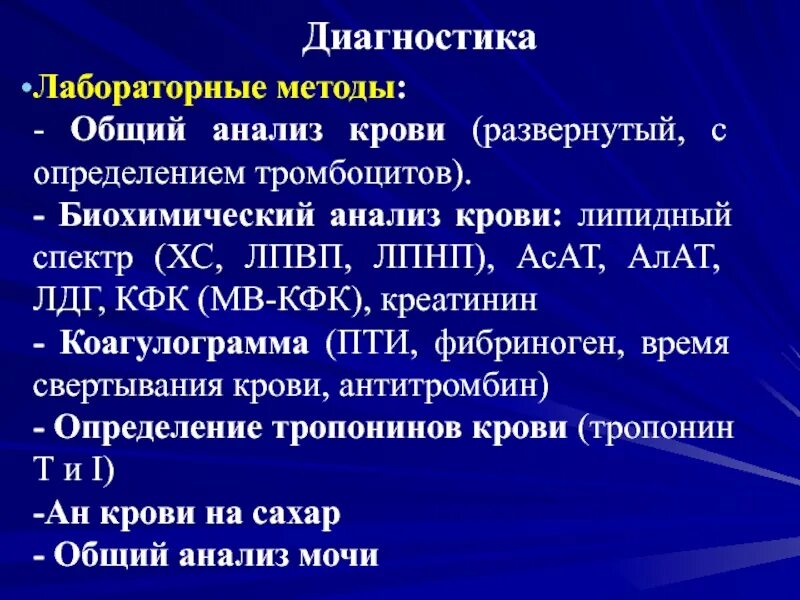 Диагностика

•Лабораторные методы:
- Общий анализ крови (развернутый, с определением тромбоцитов).
- Биохимический анализ крови: липидный спектр (ХС, ЛПВП, ЛПНП), АсАТ, АлАТ, ЛДГ, КФК (МВ-КФК), креатинин
- Коагулограмма (ПТИ, фибриноген, время свертывания крови, антитромбин)
- Определение тропонинов крови (тропонин Т и I)
-Ан крови на сахар
- Общий анализ мочи